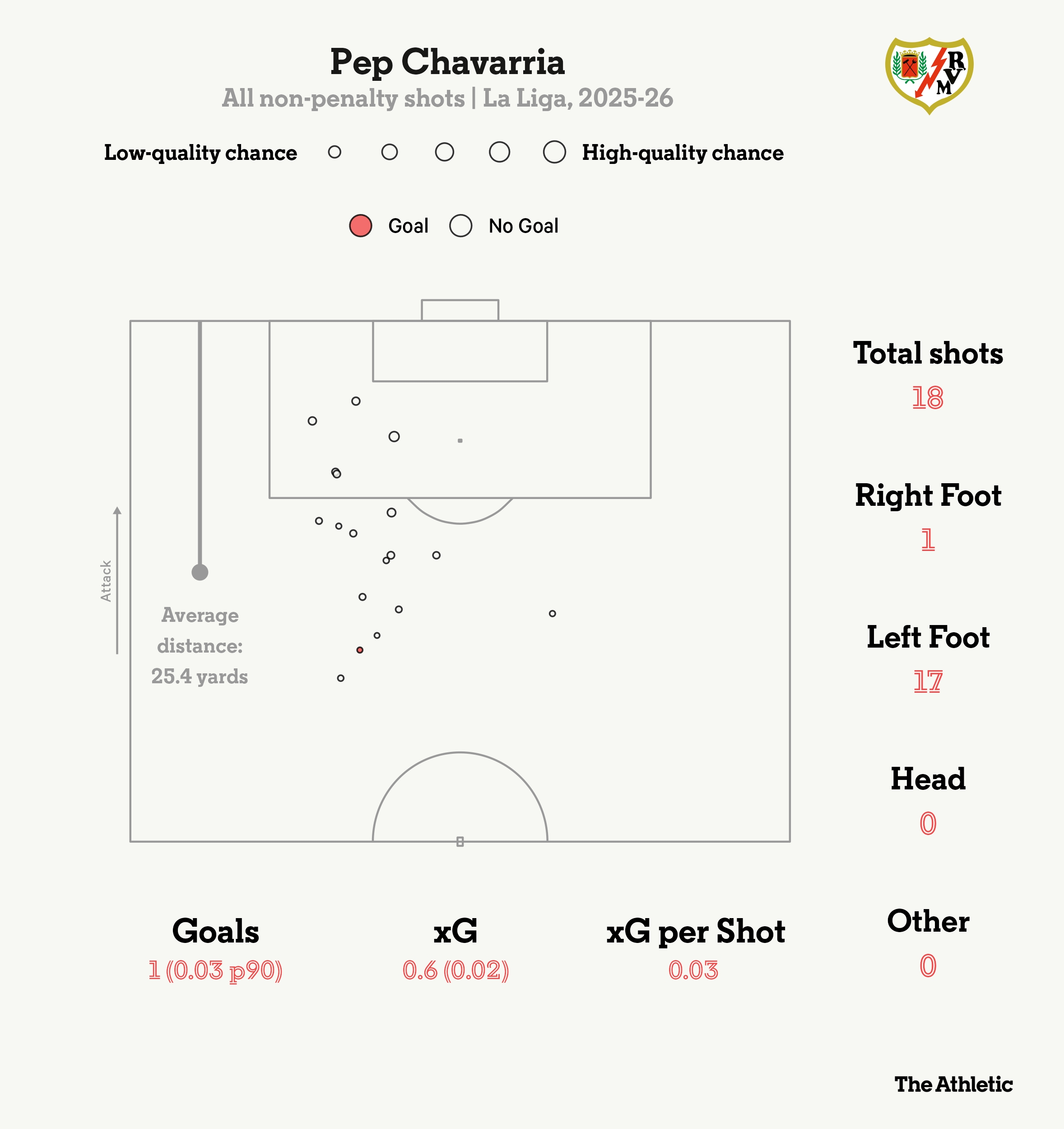 Pep Chavarria
All non-penalty shots | La Liga, 2025-26

RVM

Low-quality chance High-quality chance

Goal No Goal

Attack

Average distance: 25.4 yards

Total shots
18

Right Foot
1

Left Foot
17

Head
0

Other
0

Goals
1 (0.03 p90)

xG
0.6 (0.02)

xG per Shot
0.03

The Athletic